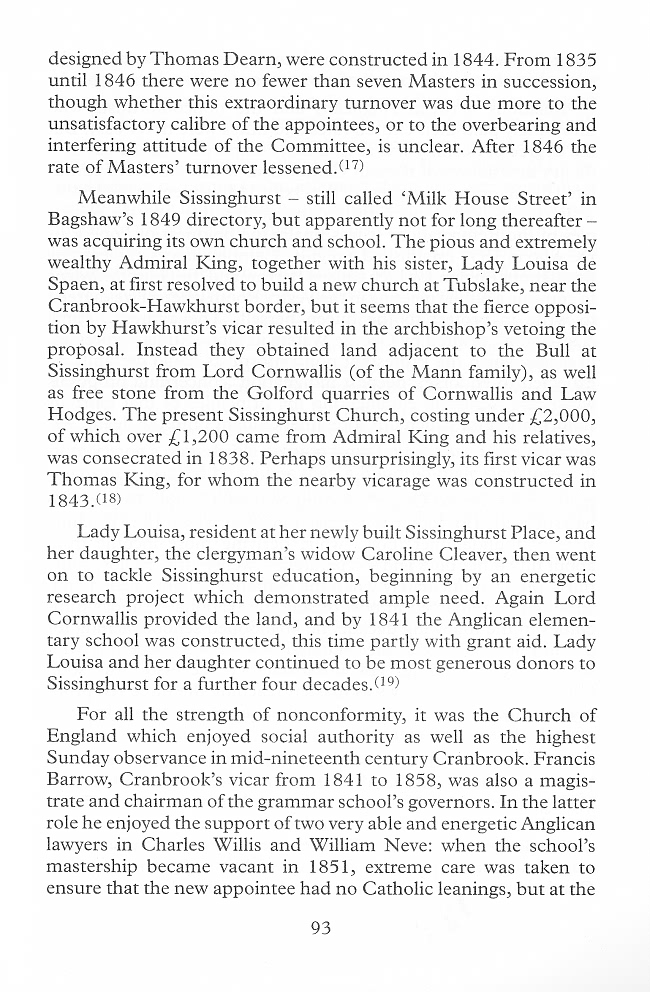 designed by Thomas Dearn, were constructed in 1844. From 1835 until 1846 there were no fewer than seven Masters in succession, though whether this extraordinary turnover was due more to the unsatisfactory calibre of the appointees, or to the overbearing and interfering attitude of the Committee, is unclear. After 1846 the rate of Masters' turnover lessened.$^{(17)}$

Meanwhile Sissinghurst – still called 'Milk House Street' in Bagshaw's 1849 directory, but apparently not for long thereafter – was acquiring its own church and school. The pious and extremely wealthy Admiral King, together with his sister, Lady Louisa de Spaen, at first resolved to build a new church at Tubslake, near the Cranbrook-Hawkhurst border, but it seems that the fierce opposition by Hawkhurst's vicar resulted in the archbishop's vetoing the proposal. Instead they obtained land adjacent to the Bull at Sissinghurst from Lord Cornwallis (of the Mann family), as well as free stone from the Golford quarries of Cornwallis and Law Hodges. The present Sissinghurst Church, costing under £2,000, of which over £1,200 came from Admiral King and his relatives, was consecrated in 1838. Perhaps unsurprisingly, its first vicar was Thomas King, for whom the nearby vicarage was constructed in 1843.$^{(18)}$

Lady Louisa, resident at her newly built Sissinghurst Place, and her daughter, the clergyman's widow Caroline Cleaver, then went on to tackle Sissinghurst education, beginning by an energetic research project which demonstrated ample need. Again Lord Cornwallis provided the land, and by 1841 the Anglican elementary school was constructed, this time partly with grant aid. Lady Louisa and her daughter continued to be most generous donors to Sissinghurst for a further four decades.$^{(19)}$

For all the strength of nonconformity, it was the Church of England which enjoyed social authority as well as the highest Sunday observance in mid-nineteenth century Cranbrook. Francis Barrow, Cranbrook's vicar from 1841 to 1858, was also a magistrate and chairman of the grammar school's governors. In the latter role he enjoyed the support of two very able and energetic Anglican lawyers in Charles Willis and William Neve: when the school's mastership became vacant in 1851, extreme care was taken to ensure that the new appointee had no Catholic leanings, but at the

93